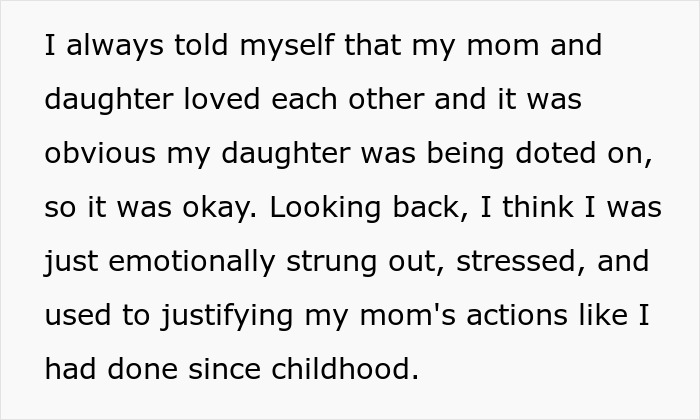 I always told myself that my mom and daughter loved each other and it was obvious my daughter was being doted on, so it was okay. Looking back, I think I was just emotionally strung out, stressed, and used to justifying my mom's actions like I had done since childhood.